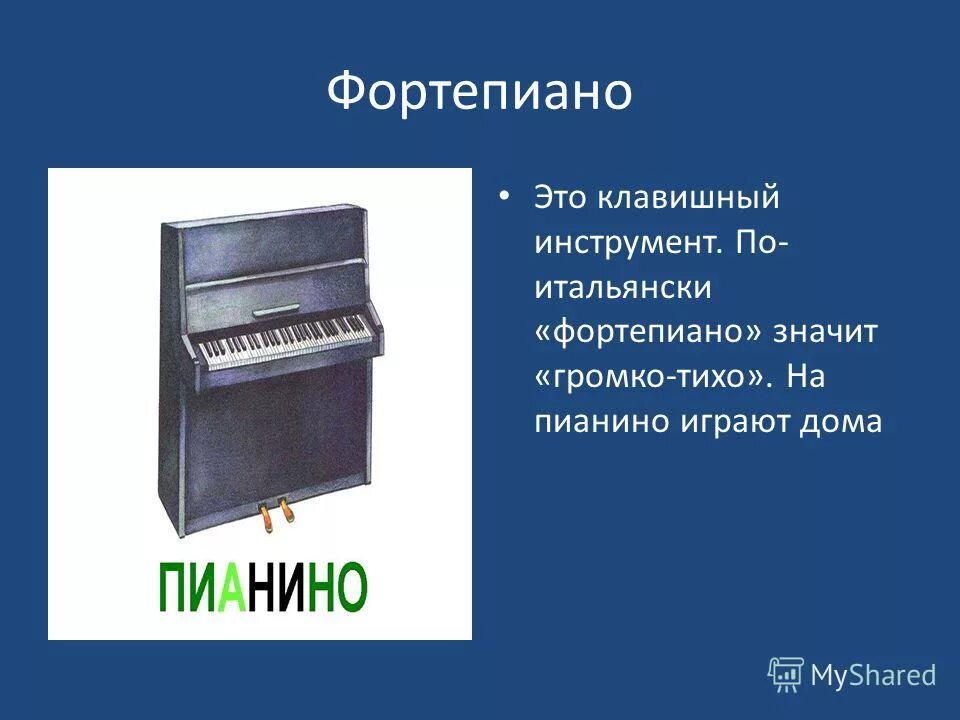 Фортепиано

ПИАНИНО

• Это клавишный инструмент. По-итальянски «фортепиано» значит «громко-тихо». На пианино играют дома

MyShared